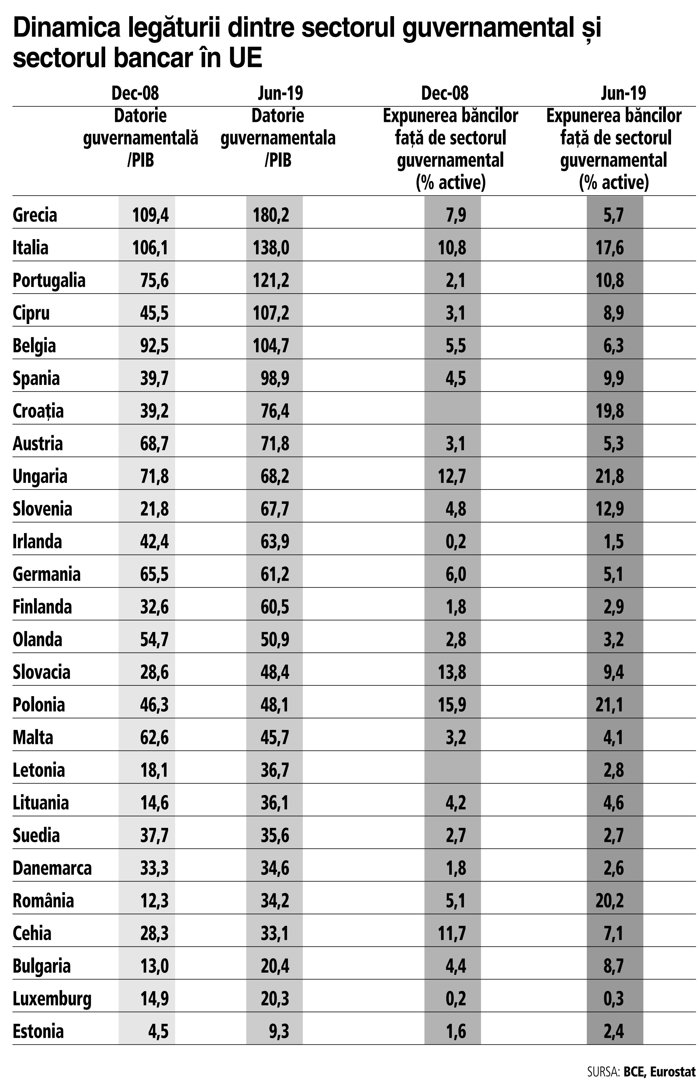 Dinamica legăturii dintre sectorul guvernamental și sectorul bancar în UE

| | Dec-08 Datorie guvernamentală /PIB | Jun-19 Datorie guvernamentala /PIB | Dec-08 Expunerea băncilor față de sectorul guvernamental (% active) | Jun-19 Expunerea băncilor față de sectorul guvernamental (% active) |
|---|---|---|---|---|
| Grecia | 109,4 | 180,2 | 7,9 | 5,7 |
| Italia | 106,1 | 138,0 | 10,8 | 17,6 |
| Portugalia | 75,6 | 121,2 | 2,1 | 10,8 |
| Cipru | 45,5 | 107,2 | 3,1 | 8,9 |
| Belgia | 92,5 | 104,7 | 5,5 | 6,3 |
| Spania | 39,7 | 98,9 | 4,5 | 9,9 |
| Croația | 39,2 | 76,4 | | 19,8 |
| Austria | 68,7 | 71,8 | 3,1 | 5,3 |
| Ungaria | 71,8 | 68,2 | 12,7 | 21,8 |
| Slovenia | 21,8 | 67,7 | 4,8 | 12,9 |
| Irlanda | 42,4 | 63,9 | 0,2 | 1,5 |
| Germania | 65,5 | 61,2 | 6,0 | 5,1 |
| Finlanda | 32,6 | 60,5 | 1,8 | 2,9 |
| Olanda | 54,7 | 50,9 | 2,8 | 3,2 |
| Slovacia | 28,6 | 48,4 | 13,8 | 9,4 |
| Polonia | 46,3 | 48,1 | 15,9 | 21,1 |
| Malta | 62,6 | 45,7 | 3,2 | 4,1 |
| Letonia | 18,1 | 36,7 | | 2,8 |
| Lituania | 14,6 | 36,1 | 4,2 | 4,6 |
| Suedia | 37,7 | 35,6 | 2,7 | 2,7 |
| Danemarca | 33,3 | 34,6 | 1,8 | 2,6 |
| România | 12,3 | 34,2 | 5,1 | 20,2 |
| Cehia | 28,3 | 33,1 | 11,7 | 7,1 |
| Bulgaria | 13,0 | 20,4 | 4,4 | 8,7 |
| Luxemburg | 14,9 | 20,3 | 0,2 | 0,3 |
| Estonia | 4,5 | 9,3 | 1,6 | 2,4 |

SURSA: BCE, Eurostat